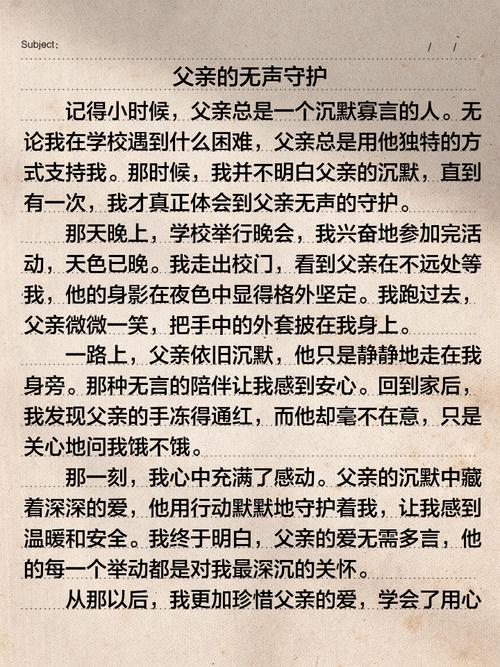 Subject:　　/　/

父亲的无声守护

记得小时候，父亲总是一个沉默寡言的人。无论我在学校遇到什么困难，父亲总是用他独特的方式支持我。那时候，我并不明白父亲的沉默，直到有一次，我才真正体会到父亲无声的守护。

那天晚上，学校举行晚会，我兴奋地参加完活动，天色已晚。我走出校门，看到父亲在不远处等我，他的身影在夜色中显得格外坚定。我跑过去，父亲微微一笑，把手中的外套披在我身上。

一路上，父亲依旧沉默，他只是静静地走在我身旁。那种无言的陪伴让我感到安心。回到家后，我发现父亲的手冻得通红，而他却毫不在意，只是关心地问我饿不饿。

那一刻，我心中充满了感动。父亲的沉默中藏着深深的爱，他用行动默默地守护着我，让我感到温暖和安全。我终于明白，父亲的爱无需多言，他的每一个举动都是对我最深沉的关怀。

从那以后，我更加珍惜父亲的爱，学会了用心